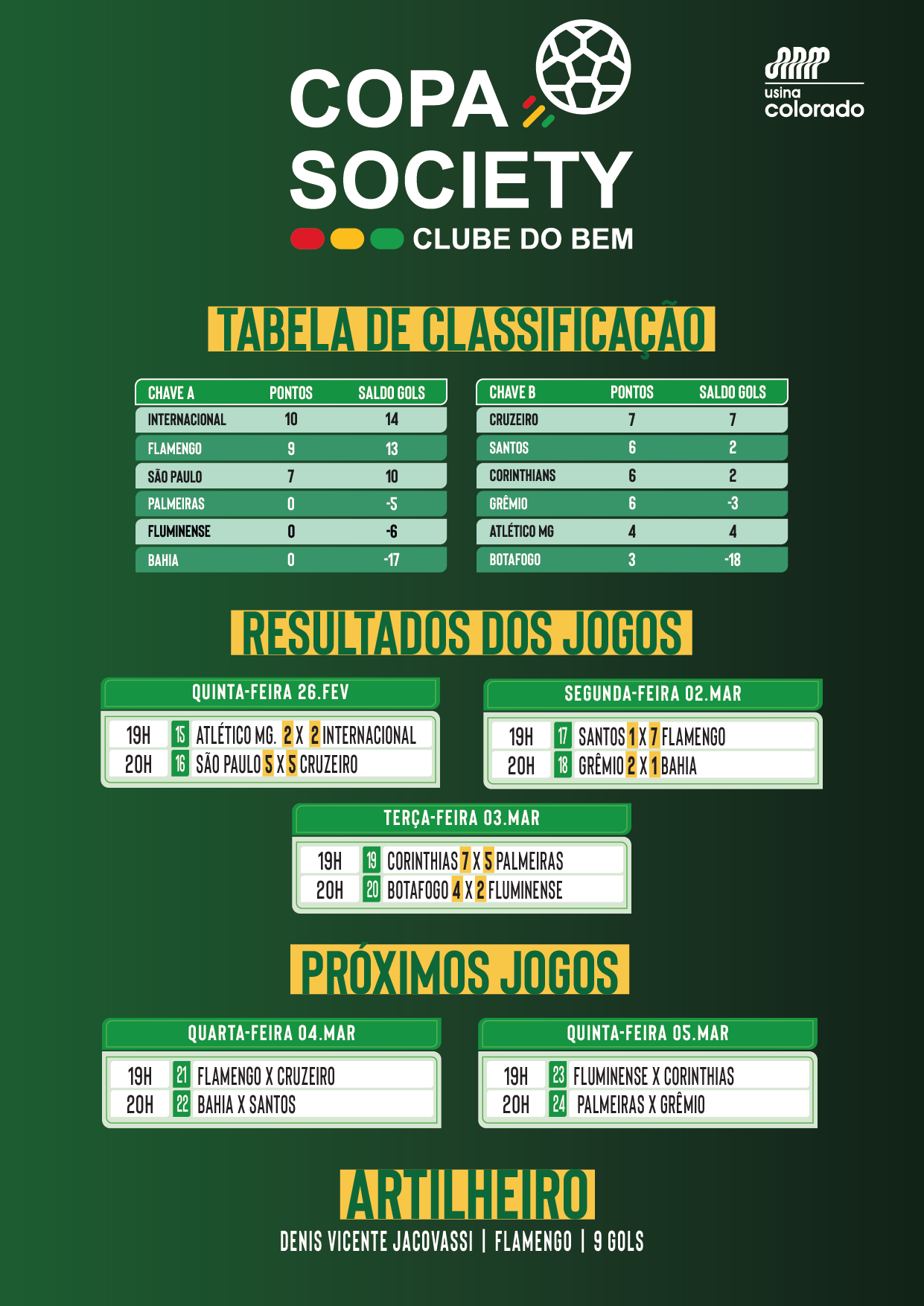 COPA SOCIETY
CLUBE DO BEM

usina colorado

TABELA DE CLASSIFICAÇÃO

| CHAVE A | PONTOS | SALDO GOLS |
|---|---|---|
| INTERNACIONAL | 10 | 14 |
| FLAMENGO | 9 | 13 |
| SÃO PAULO | 7 | 10 |
| PALMEIRAS | 0 | -5 |
| FLUMINENSE | 0 | -6 |
| BAHIA | 0 | -17 |

| CHAVE B | PONTOS | SALDO GOLS |
|---|---|---|
| CRUZEIRO | 7 | 7 |
| SANTOS | 6 | 2 |
| CORINTHIANS | 6 | 2 |
| GRÊMIO | 6 | -3 |
| ATLÉTICO MG | 4 | 4 |
| BOTAFOGO | 3 | -18 |

RESULTADOS DOS JOGOS

QUINTA-FEIRA 26.FEV
19H 15 ATLÉTICO MG. 2 X 2 INTERNACIONAL
20H 16 SÃO PAULO 5 X 5 CRUZEIRO

SEGUNDA-FEIRA 02.MAR
19H 17 SANTOS 1 X 7 FLAMENGO
20H 18 GRÊMIO 2 X 1 BAHIA

TERÇA-FEIRA 03.MAR
19H 19 CORINTHIAS 7 X 5 PALMEIRAS
20H 20 BOTAFOGO 4 X 2 FLUMINENSE

PRÓXIMOS JOGOS

QUARTA-FEIRA 04.MAR
19H 21 FLAMENGO X CRUZEIRO
20H 22 BAHIA X SANTOS

QUINTA-FEIRA 05.MAR
19H 23 FLUMINENSE X CORINTHIAS
20H 24 PALMEIRAS X GRÊMIO

ARTILHEIRO
DENIS VICENTE JACOVASSI | FLAMENGO | 9 GOLS